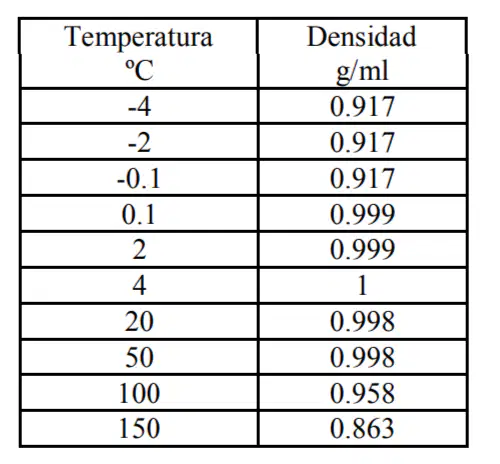 | Temperatura ºC | Densidad g/ml |
|---|---|
| -4 | 0.917 |
| -2 | 0.917 |
| -0.1 | 0.917 |
| 0.1 | 0.999 |
| 2 | 0.999 |
| 4 | 1 |
| 20 | 0.998 |
| 50 | 0.998 |
| 100 | 0.958 |
| 150 | 0.863 |